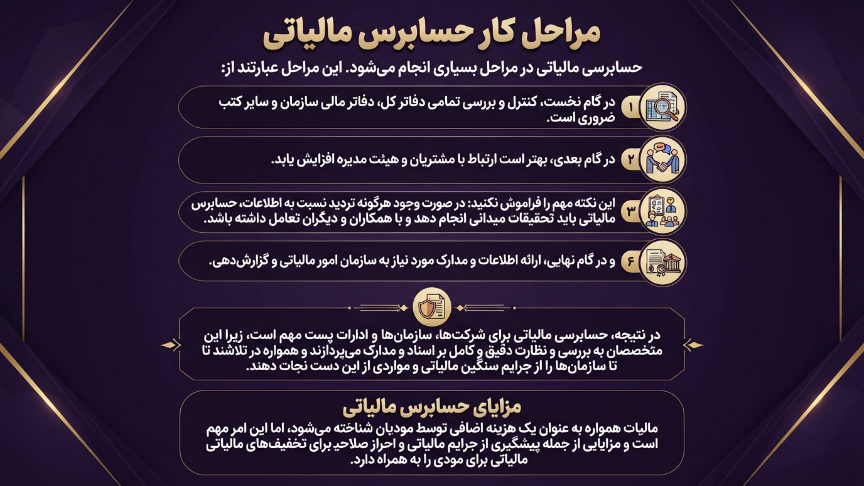 مراحل کار حسابرس مالیاتی

حسابرسی مالیاتی در مراحل بسیاری انجام می‌شود. این مراحل عبارتند از:

۱ در گام نخست، کنترل و بررسی تمامی دفاتر کل، دفاتر مالی سازمان و سایر کتب ضروری است.

۲ در گام بعدی، بهتر است ارتباط با مشتریان و هیئت مدیره افزایش یابد.

۳ این نکته مهم را فراموش نکنید: در صورت وجود هرگونه تردید نسبت به اطلاعات، حسابرس مالیاتی باید تحقیقات میدانی انجام دهد و با همکاران و دیگران تعامل داشته باشد.

۴ و در گام نهایی، ارائه اطلاعات و مدارک مورد نیاز به سازمان امور مالیاتی و گزارش‌دهی.

در نتیجه، حسابرسی مالیاتی برای شرکت‌ها، سازمان‌ها و ادارات پست مهم است، زیرا این متخصصان به بررسی و نظارت دقیق و کامل بر اسناد و مدارک می‌پردازند و همواره در تلاشند تا تا سازمان‌ها را از جرایم سنگین مالیاتی و مواردی از این دست نجات دهند.

مزایای حسابرس مالیاتی

مالیات همواره به عنوان یک هزینه اضافی توسط مودیان شناخته می‌شود، اما این امر مهم است و مزایایی از جمله پیشگیری از جرایم مالیاتی و احراز صلاحیر برای تخفیف‌های مالیاتی مالیاتی برای مودی را به همراه دارد.